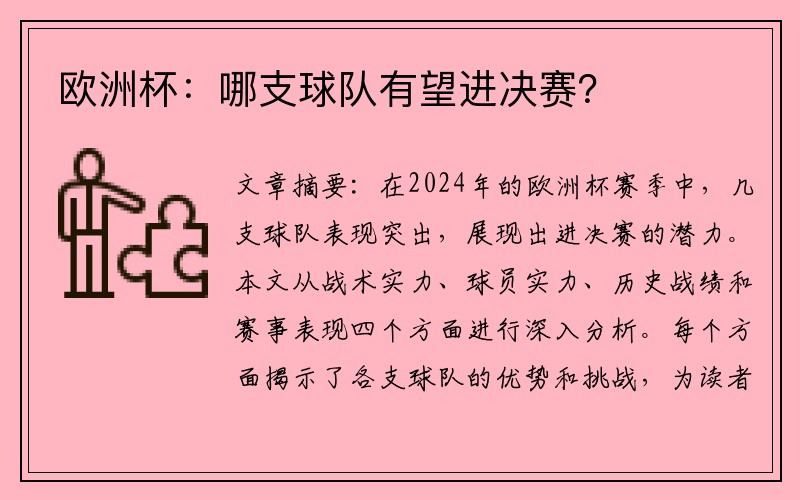 欧洲杯：哪支球队有望进决赛？

文章摘要：在2024年的欧洲杯赛季中，几支球队表现突出，展现出进决赛的潜力。本文从战术实力、球员实力、历史战绩和赛事表现四个方面进行深入分析。每个方面揭示了各支球队的优势和挑战，为读者